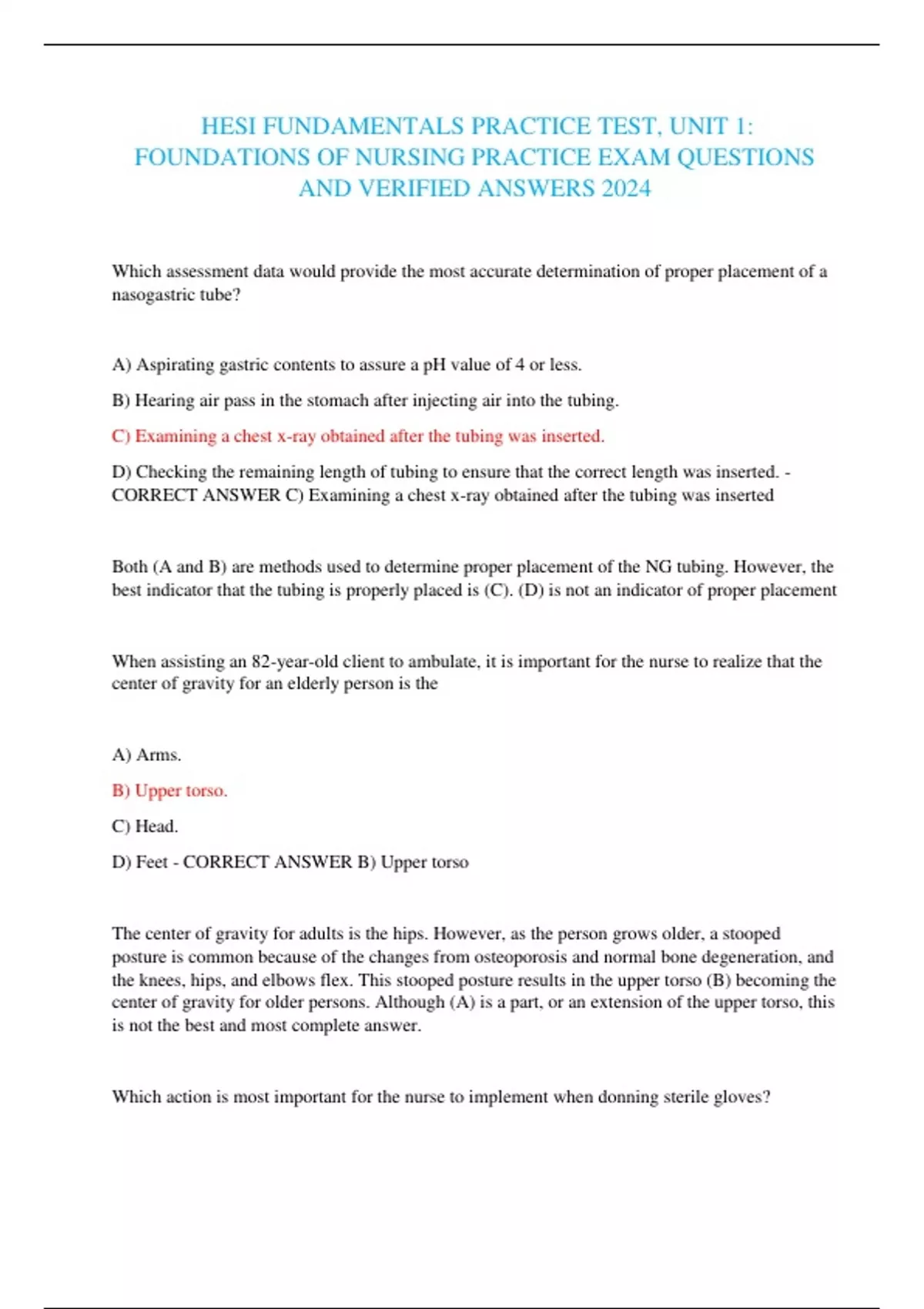 HESI FUNDAMENTALS PRACTICE TEST, UNIT 1: FOUNDATIONS OF NURSING PRACTICE EXAM QUESTIONS AND VERIFIED ANSWERS 2024

Which assessment data would provide the most accurate determination of proper placement of a nasogastric tube?

A) Aspirating gastric contents to assure a pH value of 4 or less.

B) Hearing air pass in the stomach after injecting air into the tubing.

C) Examining a chest x-ray obtained after the tubing was inserted.

D) Checking the remaining length of tubing to ensure that the correct length was inserted. - CORRECT ANSWER C) Examining a chest x-ray obtained after the tubing was inserted

Both (A and B) are methods used to determine proper placement of the NG tubing. However, the best indicator that the tubing is properly placed is (C). (D) is not an indicator of proper placement

When assisting an 82-year-old client to ambulate, it is important for the nurse to realize that the center of gravity for an elderly person is the

A) Arms.

B) Upper torso.

C) Head.

D) Feet - CORRECT ANSWER B) Upper torso

The center of gravity for adults is the hips. However, as the person grows older, a stooped posture is common because of the changes from osteoporosis and normal bone degeneration, and the knees, hips, and elbows flex. This stooped posture results in the upper torso (B) becoming the center of gravity for older persons. Although (A) is a part, or an extension of the upper torso, this is not the best and most complete answer.

Which action is most important for the nurse to implement when donning sterile gloves?